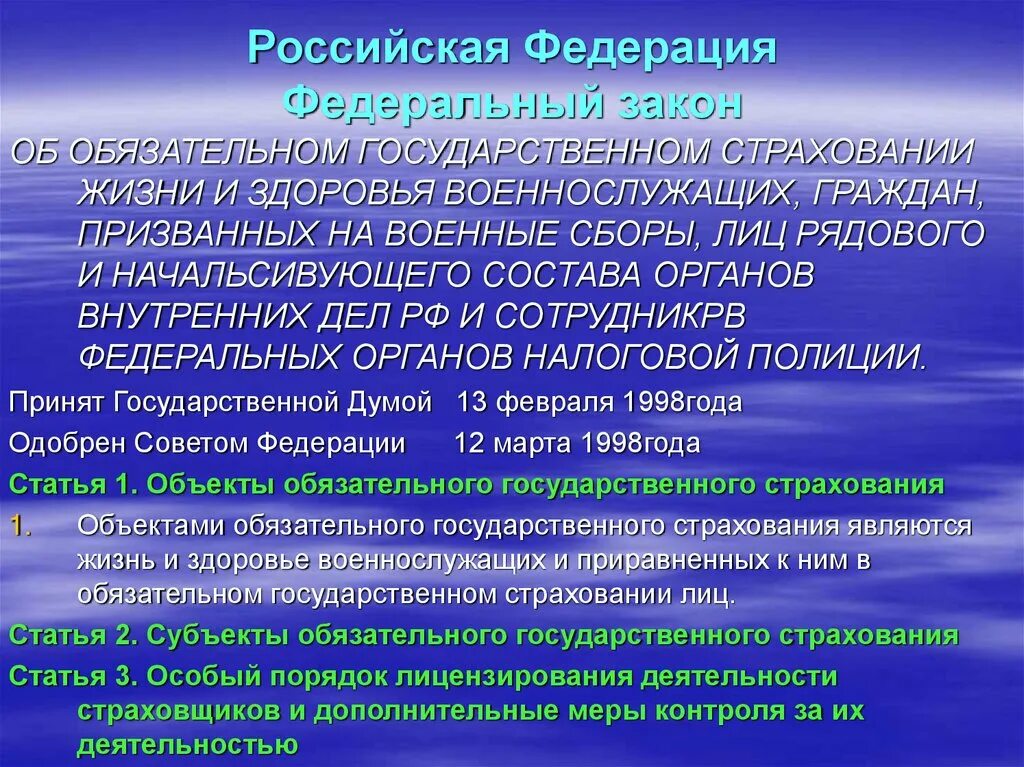 Российская Федерация
Федеральный закон

ОБ ОБЯЗАТЕЛЬНОМ ГОСУДАРСТВЕННОМ СТРАХОВАНИИ ЖИЗНИ И ЗДОРОВЬЯ ВОЕННОСЛУЖАЩИХ, ГРАЖДАН, ПРИЗВАННЫХ НА ВОЕННЫЕ СБОРЫ, ЛИЦ РЯДОВОГО И НАЧАЛЬСИВУЮЩЕГО СОСТАВА ОРГАНОВ ВНУТРЕННИХ ДЕЛ РФ И СОТРУДНИКРВ ФЕДЕРАЛЬНЫХ ОРГАНОВ НАЛОГОВОЙ ПОЛИЦИИ.

Принят Государственной Думой 13 февраля 1998года

Одобрен Советом Федерации 12 марта 1998года

Статья 1. Объекты обязательного государственного страхования

1. Объектами обязательного государственного страхования являются жизнь и здоровье военнослужащих и приравненных к ним в обязательном государственном страховании лиц.

Статья 2. Субъекты обязательного государственного страхования

Статья 3. Особый порядок лицензирования деятельности страховщиков и дополнительные меры контроля за их деятельностью